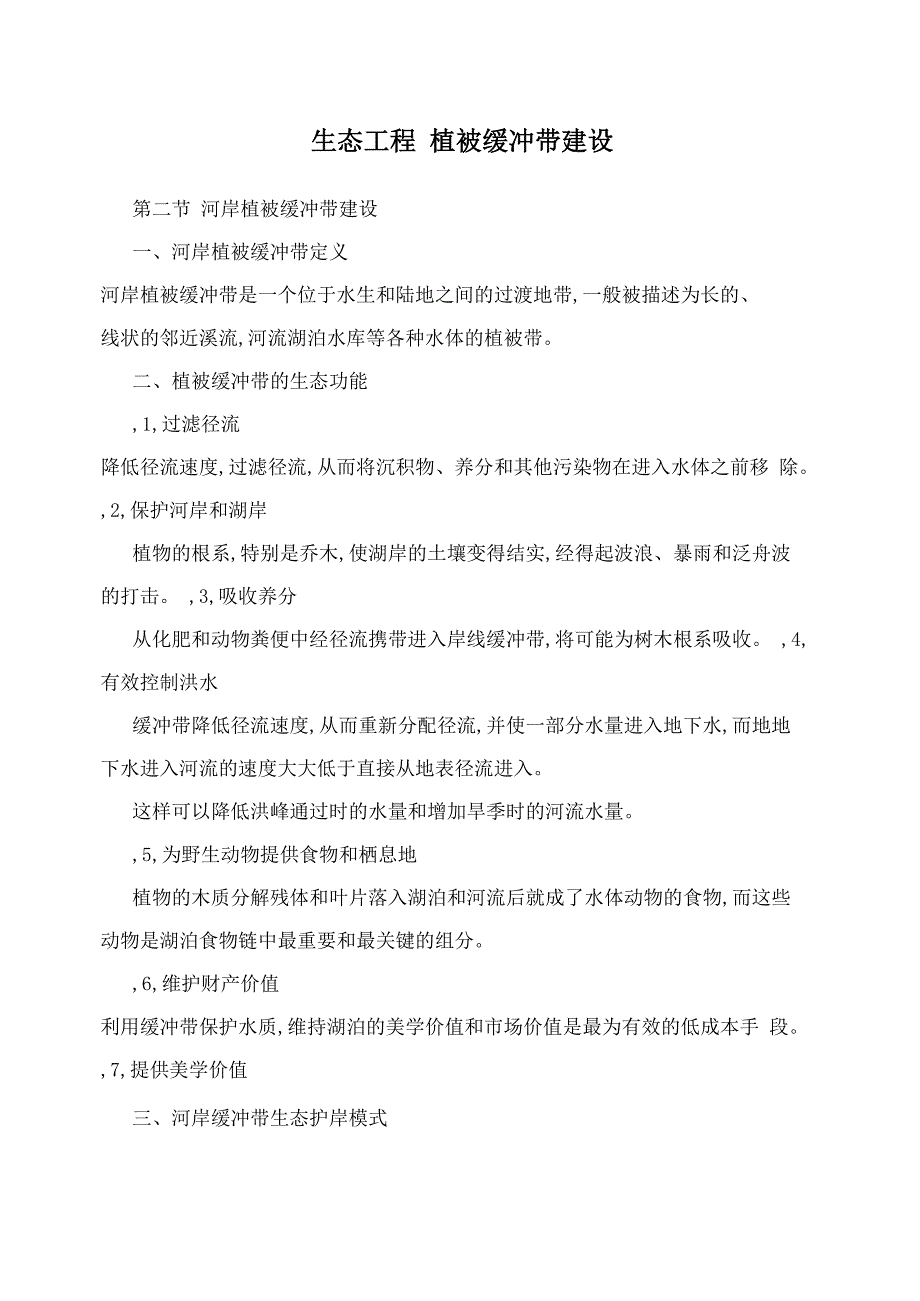 生态工程 植被缓冲带建设

第二节 河岸植被缓冲带建设

一、河岸植被缓冲带定义

河岸植被缓冲带是一个位于水生和陆地之间的过渡地带,一般被描述为长的、线状的邻近溪流,河流湖泊水库等各种水体的植被带。

二、植被缓冲带的生态功能

,1,过滤径流

降低径流速度,过滤径流,从而将沉积物、养分和其他污染物在进入水体之前移 除。

,2,保护河岸和湖岸

植物的根系,特别是乔木,使湖岸的土壤变得结实,经得起波浪、暴雨和泛舟波的打击。 ,3,吸收养分

从化肥和动物粪便中经径流携带进入岸线缓冲带,将可能为树木根系吸收。 ,4,有效控制洪水

缓冲带降低径流速度,从而重新分配径流,并使一部分水量进入地下水,而地地下水进入河流的速度大大低于直接从地表径流进入。

这样可以降低洪峰通过时的水量和增加旱季时的河流水量。

,5,为野生动物提供食物和栖息地

植物的木质分解残体和叶片落入湖泊和河流后就成了水体动物的食物,而这些动物是湖泊食物链中最重要和最关键的组分。

,6,维护财产价值

利用缓冲带保护水质,维持湖泊的美学价值和市场价值是最为有效的低成本手 段。

,7,提供美学价值

三、河岸缓冲带生态护岸模式